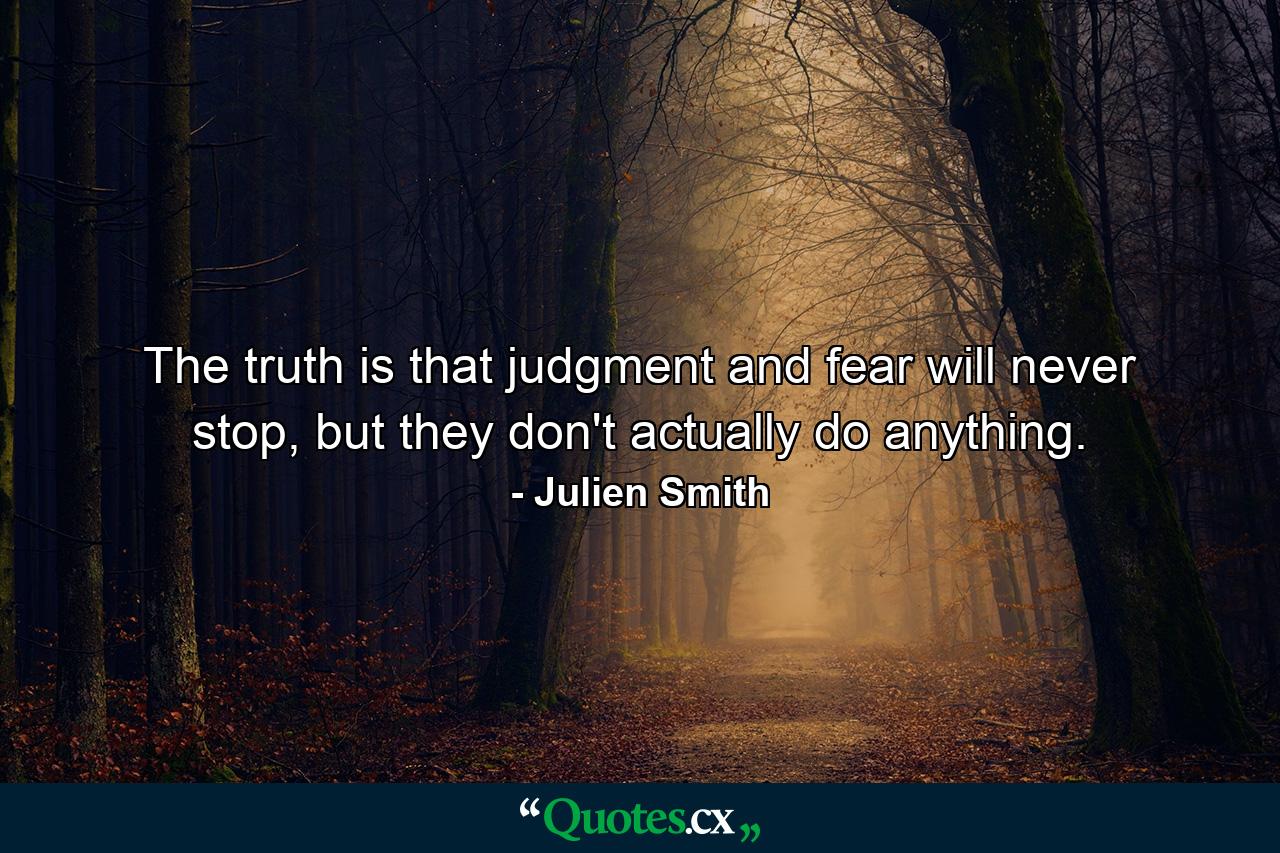 The truth is that judgment and fear will never stop, but they don't actually do anything.

- Julien Smith

“Quotes.cx„